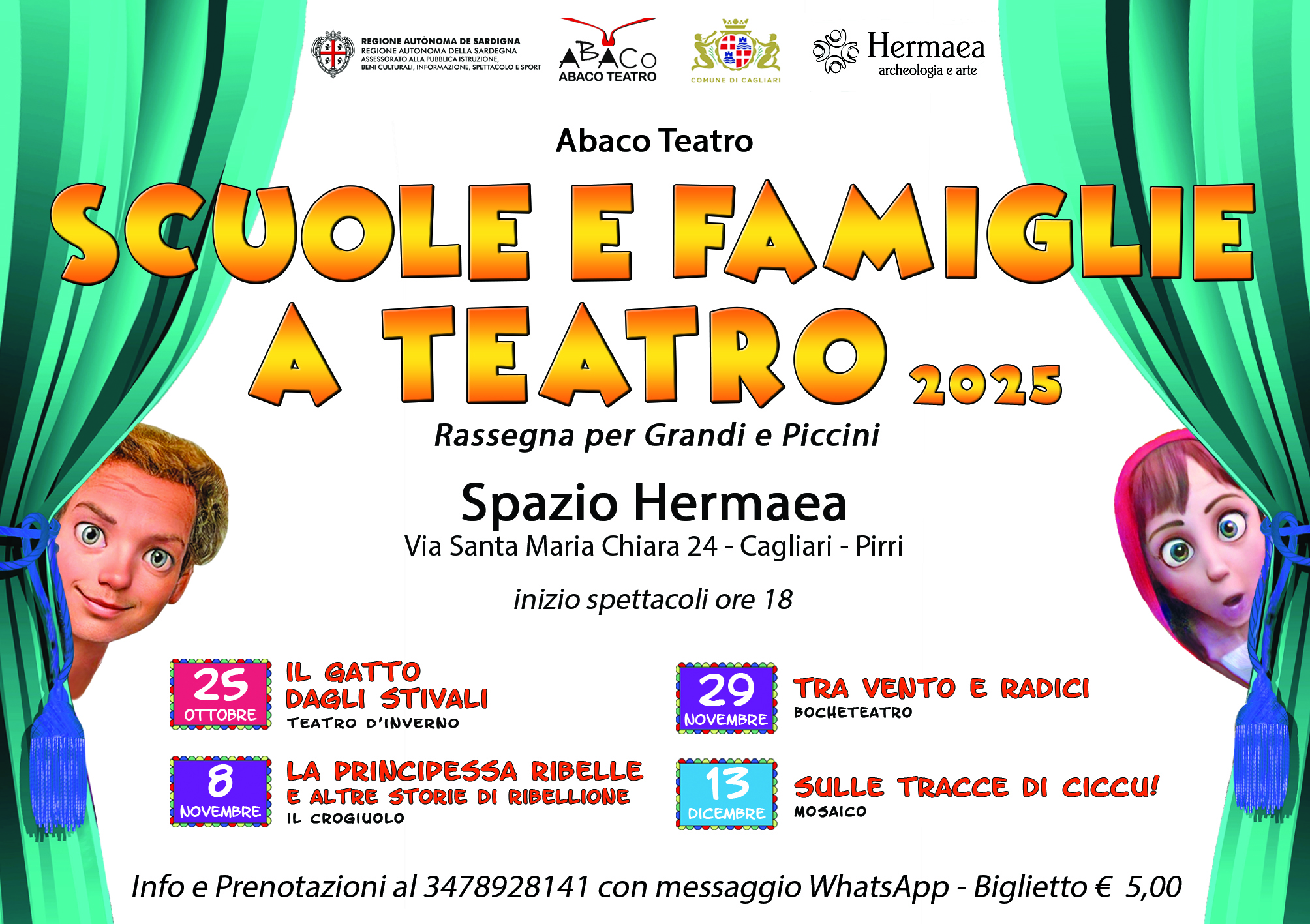 REGIONE AUTÒNOMA DE SARDIGNA
REGIONE AUTONOMA DELLA SARDEGNA
ASSESSORATO ALLA PUBBLICA ISTRUZIONE,
BENI CULTURALI, INFORMAZIONE, SPETTACOLO E SPORT

ABACo
ABACO TEATRO

COMUNE DI CAGLIARI

Hermaea
archeologia e arte

Abaco Teatro

SCUOLE E FAMIGLIE
A TEATRO 2025

Rassegna per Grandi e Piccini

Spazio Hermaea
Via Santa Maria Chiara 24 - Cagliari - Pirri

inizio spettacoli ore 18

25 OTTOBRE
IL GATTO DAGLI STIVALI
TEATRO D'INVERNO

8 NOVEMBRE
LA PRINCIPESSA RIBELLE E ALTRE STORIE DI RIBELLIONE
IL CROGIUOLO

29 NOVEMBRE
TRA VENTO E RADICI
BOCHETEATRO

13 DICEMBRE
SULLE TRACCE DI CICCU!
MOSAICO

Info e Prenotazioni al 3478928141 con messaggio WhatsApp - Biglietto € 5,00